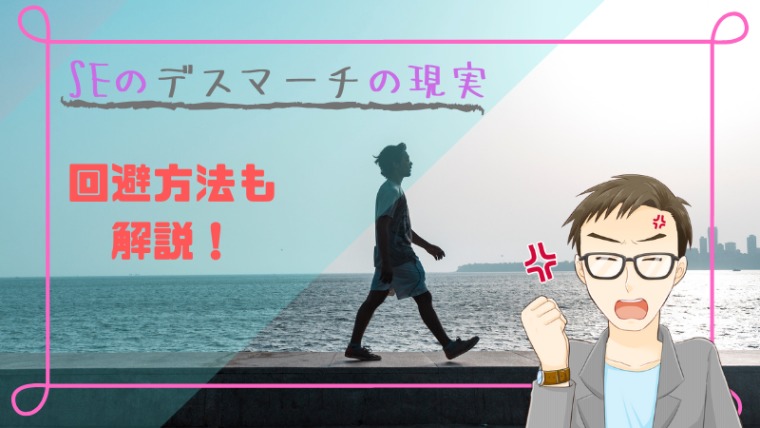 SEのデスマーチの現実

回避方法も
解説！